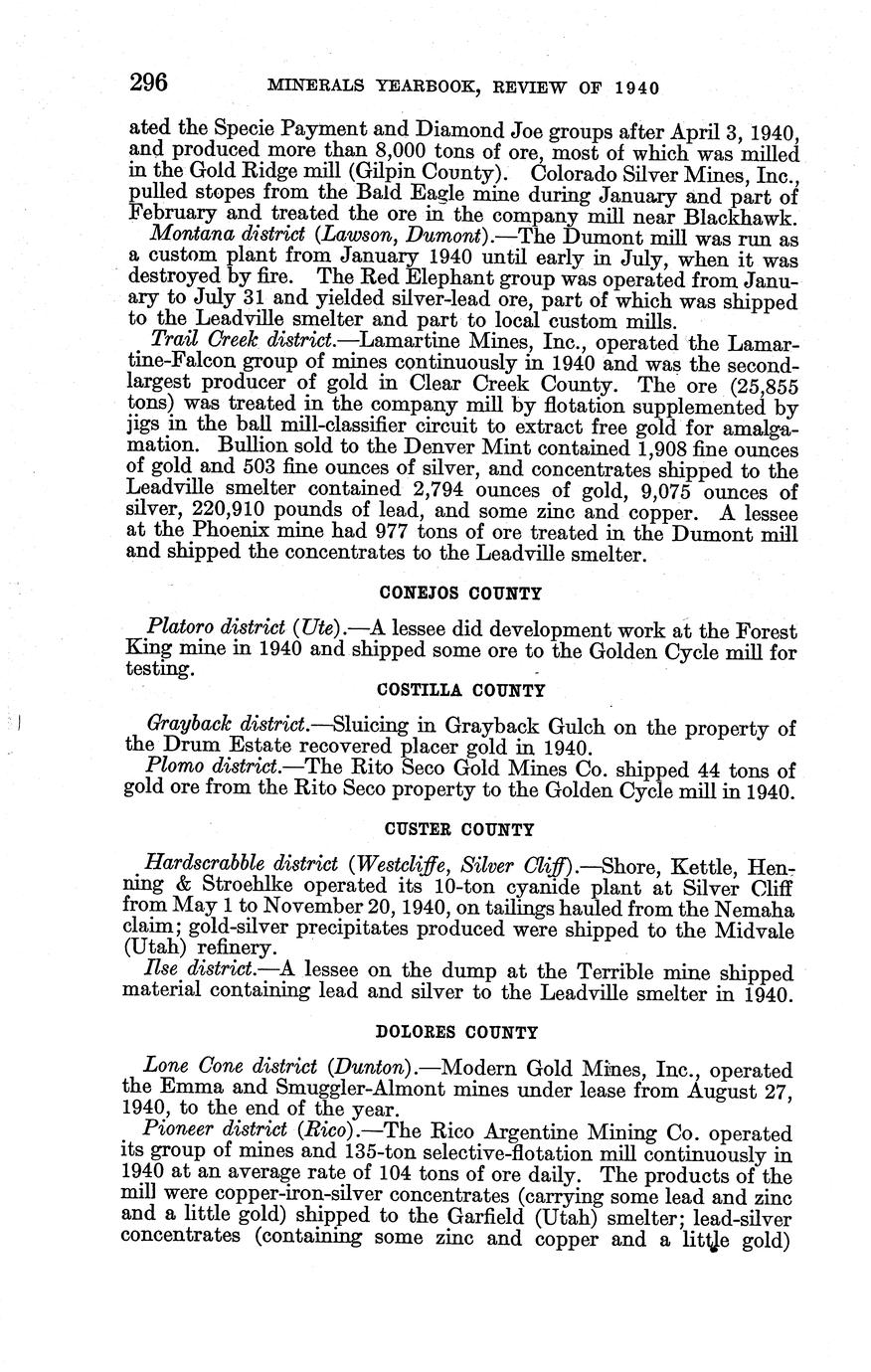 296 MINERALS YEARBOOK, REVIEW OF 1940

ated the Specie Payment and Diamond Joe groups after April 3, 1940, and produced more than 8,000 tons of ore, most of which was milled in the Gold Ridge mill (Gilpin County). Colorado Silver Mines, Inc., pulled stopes from the Bald Eagle mine during January and part of February and treated the ore in the company mill near Blackhawk.

Montana district (Lawson, Dumont).—The Dumont mill was run as a custom plant from January 1940 until early in July, when it was destroyed by fire. The Red Elephant group was operated from January to July 31 and yielded silver-lead ore, part of which was shipped to the Leadville smelter and part to local custom mills.

Trail Creek district.—Lamartine Mines, Inc., operated the Lamartine-Falcon group of mines continuously in 1940 and was the second-largest producer of gold in Clear Creek County. The ore (25,855 tons) was treated in the company mill by flotation supplemented by jigs in the ball mill-classifier circuit to extract free gold for amalgamation. Bullion sold to the Denver Mint contained 1,908 fine ounces of gold and 503 fine ounces of silver, and concentrates shipped to the Leadville smelter contained 2,794 ounces of gold, 9,075 ounces of silver, 220,910 pounds of lead, and some zinc and copper. A lessee at the Phoenix mine had 977 tons of ore treated in the Dumont mill and shipped the concentrates to the Leadville smelter.

CONEJOS COUNTY

Platoro district (Ute).—A lessee did development work at the Forest King mine in 1940 and shipped some ore to the Golden Cycle mill for testing.

COSTILLA COUNTY

Grayback district.—Sluicing in Grayback Gulch on the property of the Drum Estate recovered placer gold in 1940.

Plomo district.—The Rito Seco Gold Mines Co. shipped 44 tons of gold ore from the Rito Seco property to the Golden Cycle mill in 1940.

CUSTER COUNTY

Hardscrabble district (Westcliffe, Silver Cliff).—Shore, Kettle, Henning & Stroehlke operated its 10-ton cyanide plant at Silver Cliff from May 1 to November 20, 1940, on tailings hauled from the Nemaha claim; gold-silver precipitates produced were shipped to the Midvale (Utah) refinery.

Ilse district.—A lessee on the dump at the Terrible mine shipped material containing lead and silver to the Leadville smelter in 1940.

DOLORES COUNTY

Lone Cone district (Dunton).—Modern Gold Mines, Inc., operated the Emma and Smuggler-Almont mines under lease from August 27, 1940, to the end of the year.

Pioneer district (Rico).—The Rico Argentine Mining Co. operated its group of mines and 135-ton selective-flotation mill continuously in 1940 at an average rate of 104 tons of ore daily. The products of the mill were copper-iron-silver concentrates (carrying some lead and zinc and a little gold) shipped to the Garfield (Utah) smelter; lead-silver concentrates (containing some zinc and copper and a little gold)